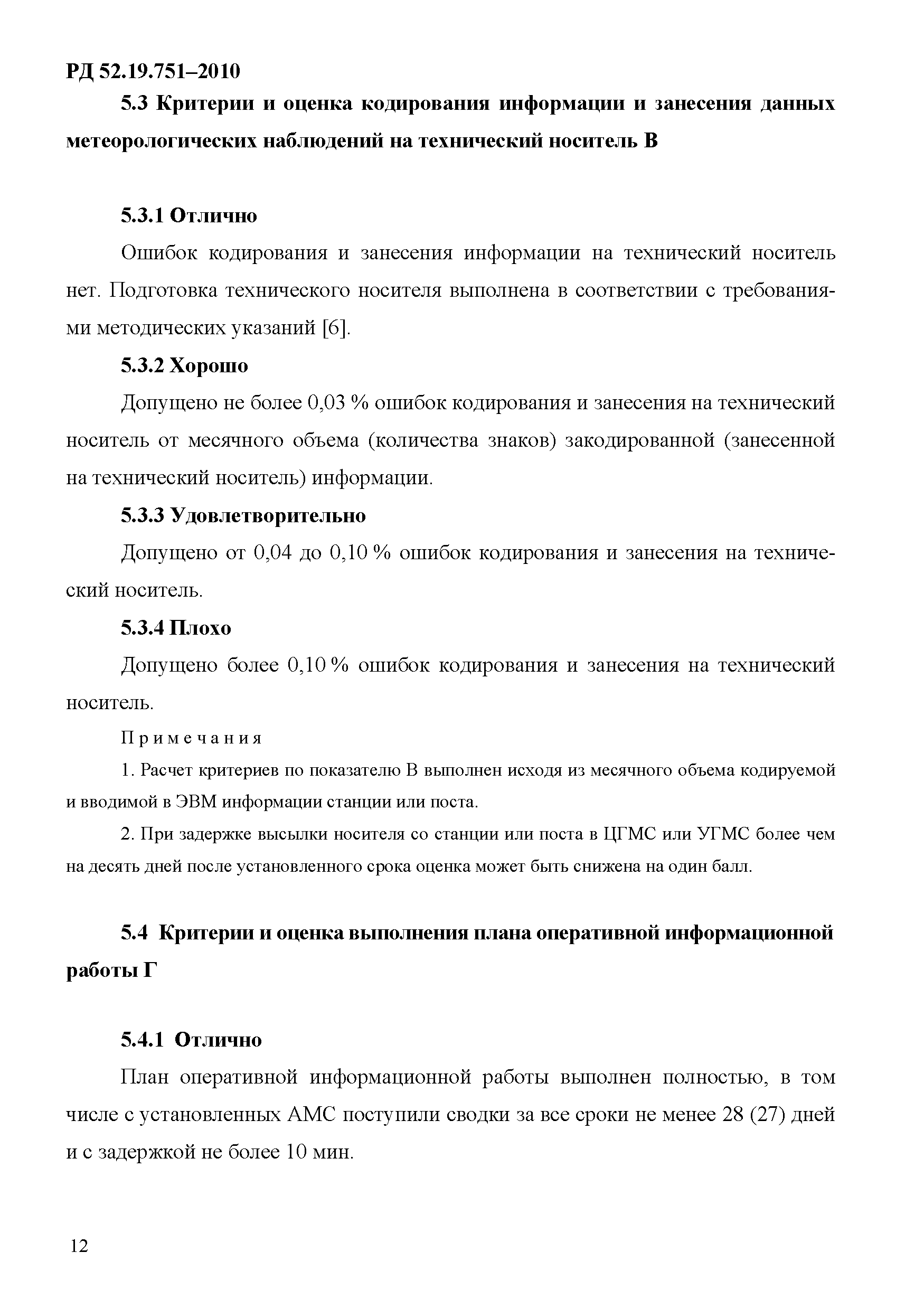 РД 52.19.751–2010

5.3 Критерии и оценка кодирования информации и занесения данных метеорологических наблюдений на технический носитель В

5.3.1 Отлично

Ошибок кодирования и занесения информации на технический носитель нет. Подготовка технического носителя выполнена в соответствии с требованиями методических указаний [6].

5.3.2 Хорошо

Допущено не более 0,03 % ошибок кодирования и занесения на технический носитель от месячного объема (количества знаков) закодированной (занесенной на технический носитель) информации.

5.3.3 Удовлетворительно

Допущено от 0,04 до 0,10 % ошибок кодирования и занесения на технический носитель.

5.3.4 Плохо

Допущено более 0,10 % ошибок кодирования и занесения на технический носитель.

Примечания

1. Расчет критериев по показателю В выполнен исходя из месячного объема кодируемой и вводимой в ЭВМ информации станции или поста.

2. При задержке высылки носителя со станции или поста в ЦГМС или УГМС более чем на десять дней после установленного срока оценка может быть снижена на один балл.

5.4 Критерии и оценка выполнения плана оперативной информационной работы Г

5.4.1 Отлично

План оперативной информационной работы выполнен полностью, в том числе с установленных АМС поступили сводки за все сроки не менее 28 (27) дней и с задержкой не более 10 мин.

12